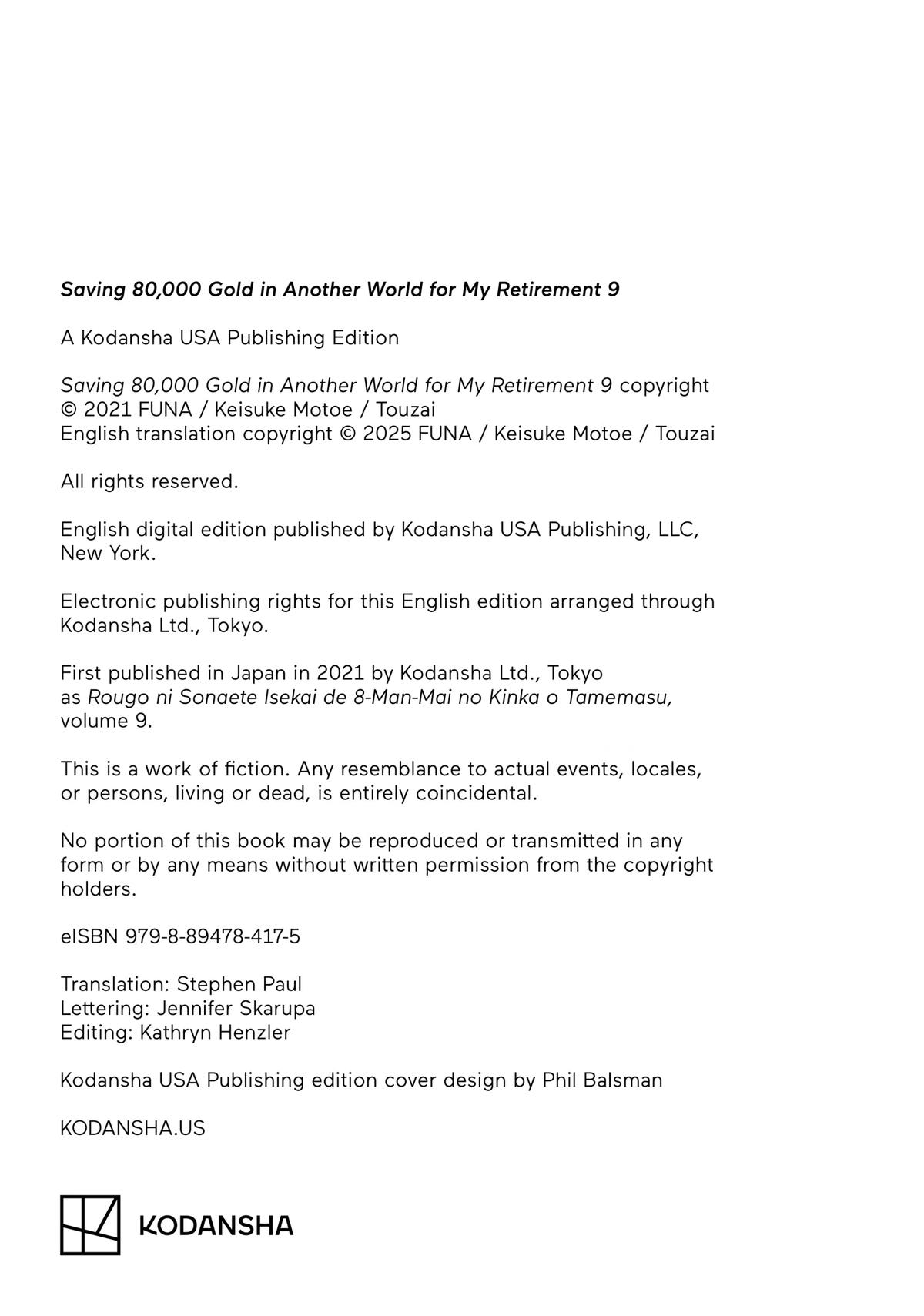 Saving 80,000 Gold in Another World for My Retirement 9

A Kodansha USA Publishing Edition

Saving 80,000 Gold in Another World for My Retirement 9 copyright © 2021 FUNA / Keisuke Motoe / Touzai
English translation copyright © 2025 FUNA / Keisuke Motoe / Touzai

All rights reserved.

English digital edition published by Kodansha USA Publishing, LLC, New York.

Electronic publishing rights for this English edition arranged through Kodansha Ltd., Tokyo.

First published in Japan in 2021 by Kodansha Ltd., Tokyo as Rougo ni Sonaete Isekai de 8-Man-Mai no Kinka o Tamemasu, volume 9.

This is a work of fiction. Any resemblance to actual events, locales, or persons, living or dead, is entirely coincidental.

No portion of this book may be reproduced or transmitted in any form or by any means without written permission from the copyright holders.

eISBN 979-8-89478-417-5

Translation: Stephen Paul
Lettering: Jennifer Skarupa
Editing: Kathryn Henzler

Kodansha USA Publishing edition cover design by Phil Balsman

KODANSHA.US

KODANSHA